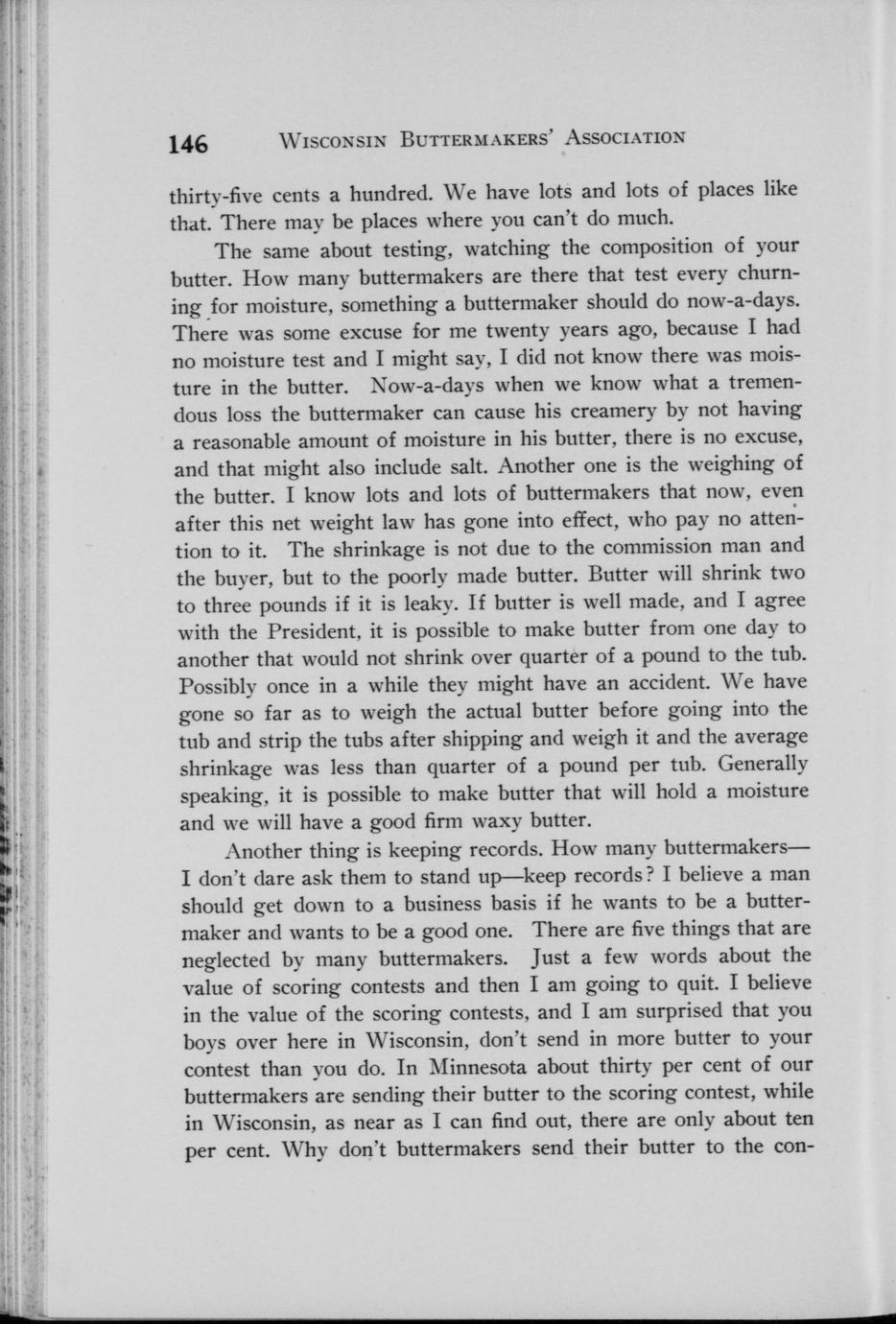 146 WISCONSIN BUTTERMAKERS' ASSOCIATION

thirty-five cents a hundred. We have lots and lots of places like that. There may be places where you can't do much.

The same about testing, watching the composition of your butter. How many buttermakers are there that test every churning for moisture, something a buttermaker should do now-a-days. There was some excuse for me twenty years ago, because I had no moisture test and I might say, I did not know there was moisture in the butter. Now-a-days when we know what a tremendous loss the buttermaker can cause his creamery by not having a reasonable amount of moisture in his butter, there is no excuse, and that might also include salt. Another one is the weighing of the butter. I know lots and lots of buttermakers that now, even after this net weight law has gone into effect, who pay no attention to it. The shrinkage is not due to the commission man and the buyer, but to the poorly made butter. Butter will shrink two to three pounds if it is leaky. If butter is well made, and I agree with the President, it is possible to make butter from one day to another that would not shrink over quarter of a pound to the tub. Possibly once in a while they might have an accident. We have gone so far as to weigh the actual butter before going into the tub and strip the tubs after shipping and weigh it and the average shrinkage was less than quarter of a pound per tub. Generally speaking, it is possible to make butter that will hold a moisture and we will have a good firm waxy butter.

Another thing is keeping records. How many buttermakers—I don't dare ask them to stand up—keep records? I believe a man should get down to a business basis if he wants to be a buttermaker and wants to be a good one. There are five things that are neglected by many buttermakers. Just a few words about the value of scoring contests and then I am going to quit. I believe in the value of the scoring contests, and I am surprised that you boys over here in Wisconsin, don't send in more butter to your contest than you do. In Minnesota about thirty per cent of our buttermakers are sending their butter to the scoring contest, while in Wisconsin, as near as I can find out, there are only about ten per cent. Why don't buttermakers send their butter to the con-